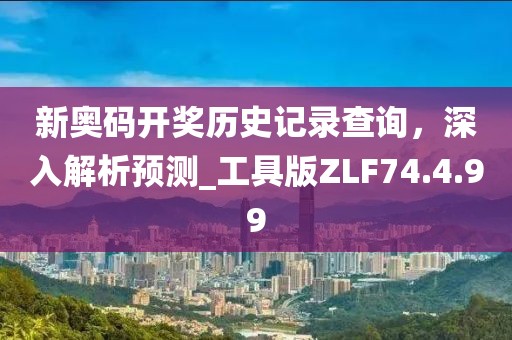 新奥码开奖历史记录查询，深入解析预测_工具版ZLF74.4.99